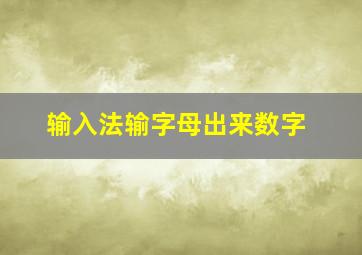 输入法输字母出来数字